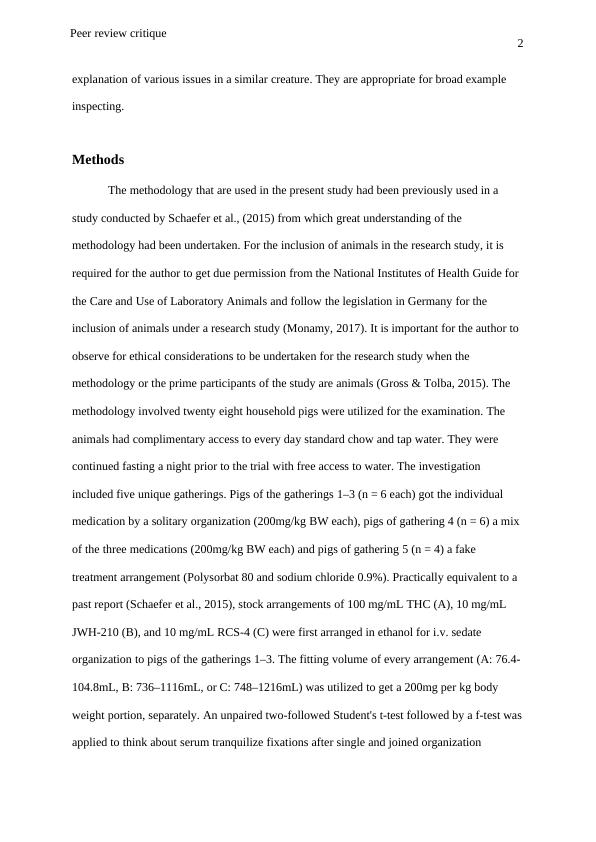 Peer review critique

2

explanation of various issues in a similar creature. They are appropriate for broad example inspecting.

Methods

The methodology that are used in the present study had been previously used in a study conducted by Schaefer et al., (2015) from which great understanding of the methodology had been undertaken. For the inclusion of animals in the research study, it is required for the author to get due permission from the National Institutes of Health Guide for the Care and Use of Laboratory Animals and follow the legislation in Germany for the inclusion of animals under a research study (Monamy, 2017). It is important for the author to observe for ethical considerations to be undertaken for the research study when the methodology or the prime participants of the study are animals (Gross & Tolba, 2015). The methodology involved twenty eight household pigs were utilized for the examination. The animals had complimentary access to every day standard chow and tap water. They were continued fasting a night prior to the trial with free access to water. The investigation included five unique gatherings. Pigs of the gatherings 1–3 (n = 6 each) got the individual medication by a solitary organization (200mg/kg BW each), pigs of gathering 4 (n = 6) a mix of the three medications (200mg/kg BW each) and pigs of gathering 5 (n = 4) a fake treatment arrangement (Polysorbat 80 and sodium chloride 0.9%). Practically equivalent to a past report (Schaefer et al., 2015), stock arrangements of 100 mg/mL THC (A), 10 mg/mL JWH-210 (B), and 10 mg/mL RCS-4 (C) were first arranged in ethanol for i.v. sedate organization to pigs of the gatherings 1–3. The fitting volume of every arrangement (A: 76.4-104.8mL, B: 736–1116mL, or C: 748–1216mL) was utilized to get a 200mg per kg body weight portion, separately. An unpaired two-followed Student's t-test followed by a f-test was applied to think about serum tranquilize fixations after single and joined organization